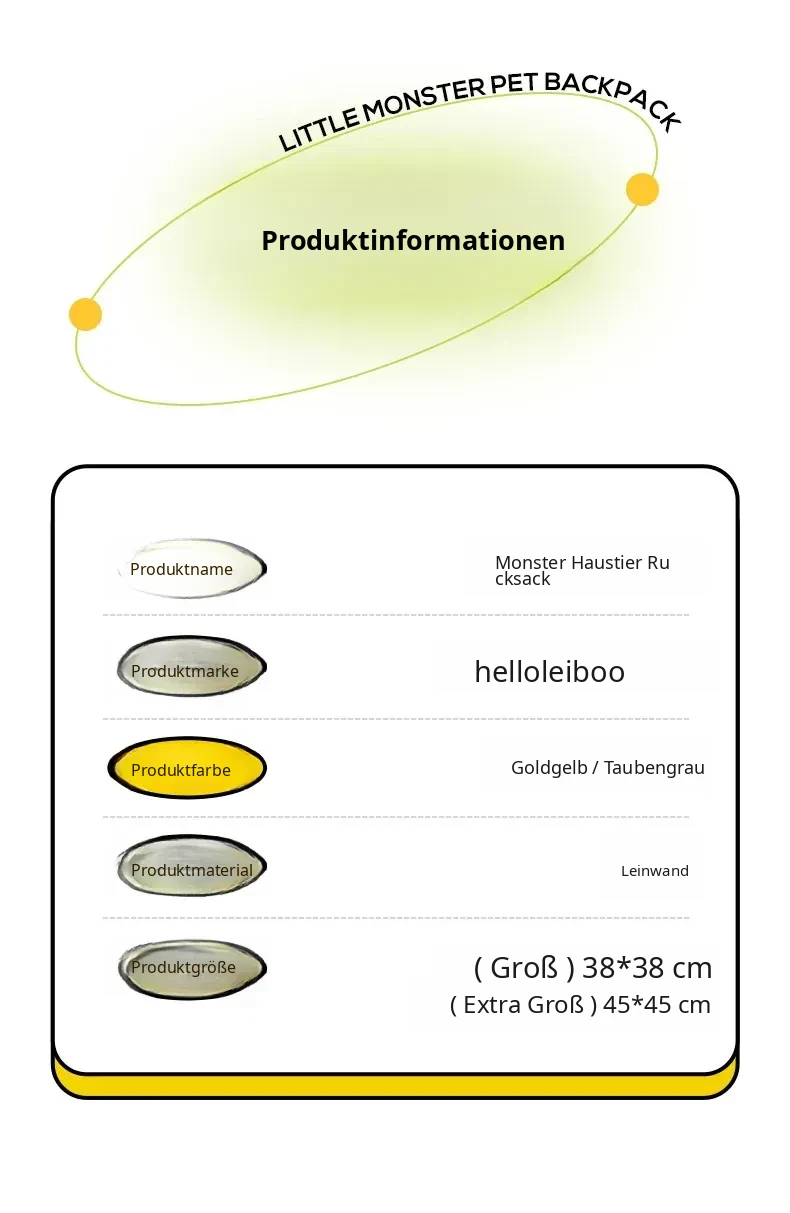 LITTLE MONSTER PET BACKPACK

Produktinformationen

Produktname
Monster Haustier Rucksack

Produktmarke
helloleiboo

Produktfarbe
Goldgelb / Taubengrau

Produktmaterial
Leinwand

Produktgröße
( Groß ) 38*38 cm
( Extra Groß ) 45*45 cm